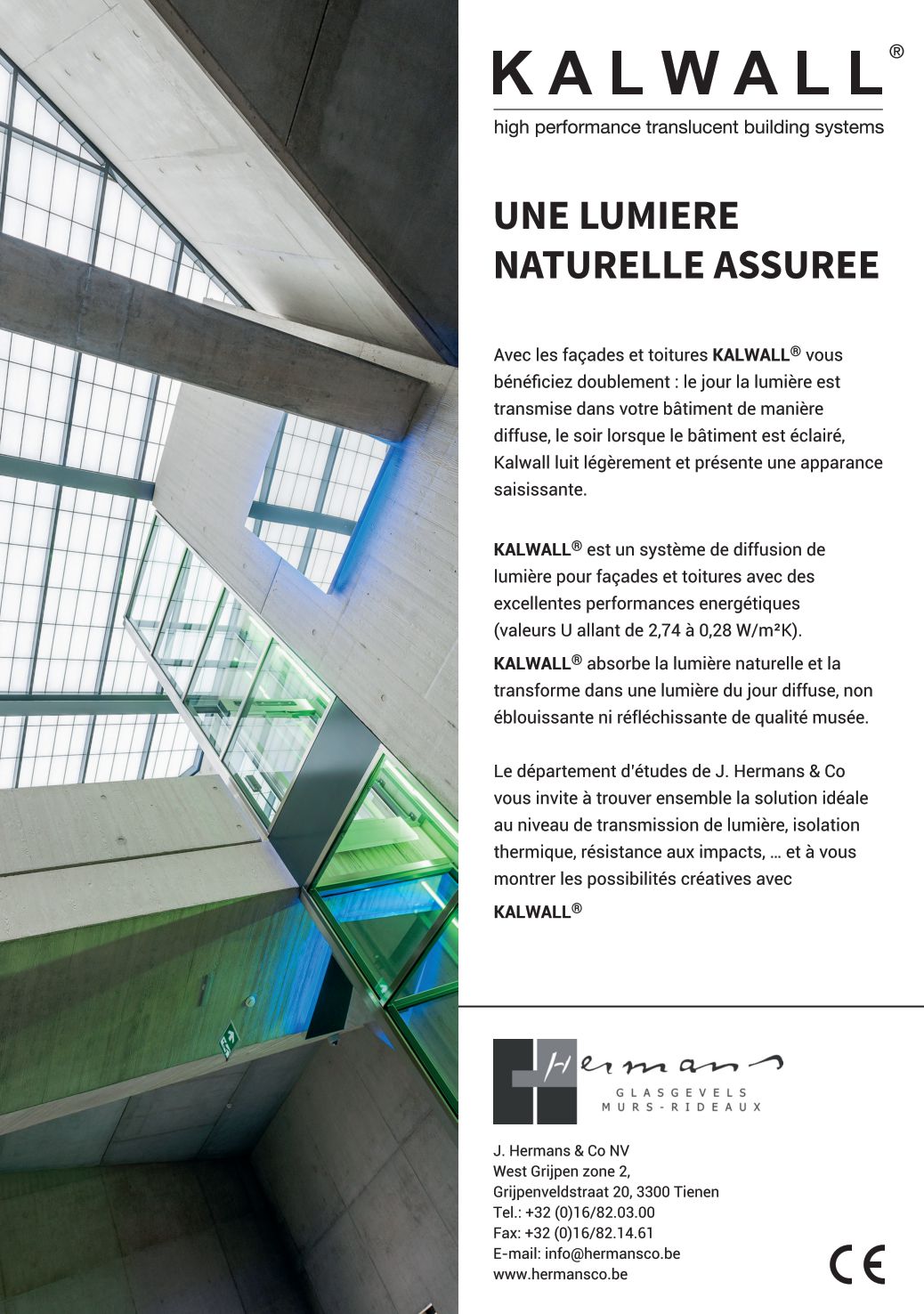 KALWALL®
high performance translucent building systems

UNE LUMIERE NATURELLE ASSUREE

Avec les façades et toitures KALWALL® vous bénéficiez doublement : le jour la lumière est transmise dans votre bâtiment de manière diffuse, le soir lorsque le bâtiment est éclairé, Kalwall luit légèrement et présente une apparance saisissante.

KALWALL® est un système de diffusion de lumière pour façades et toitures avec des excellentes performances energétiques (valeurs U allant de 2,74 à 0,28 W/m²K).

KALWALL® absorbe la lumière naturelle et la transforme dans une lumière du jour diffuse, non éblouissante ni réfléchissante de qualité musée.

Le département d'études de J. Hermans & Co vous invite à trouver ensemble la solution idéale au niveau de transmission de lumière, isolation thermique, résistance aux impacts, … et à vous montrer les possibilités créatives avec KALWALL®

Hermans
GLASGEVELS
MURS-RIDEAUX

J. Hermans & Co NV
West Grijpen zone 2,
Grijpenveldstraat 20, 3300 Tienen
Tel.: +32 (0)16/82.03.00
Fax: +32 (0)16/82.14.61
E-mail: info@hermansco.be
www.hermansco.be

CE